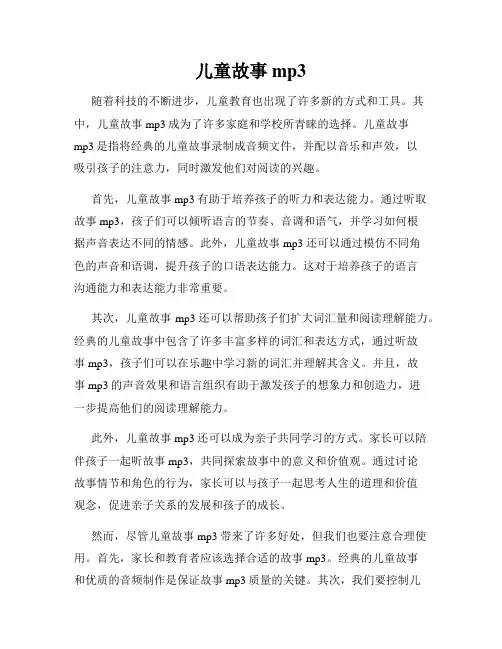 儿童故事 mp3

随着科技的不断进步，儿童教育也出现了许多新的方式和工具。其中，儿童故事 mp3 成为了许多家庭和学校所青睐的选择。儿童故事 mp3 是指将经典的儿童故事录制成音频文件，并配以音乐和声效，以吸引孩子的注意力，同时激发他们对阅读的兴趣。

首先，儿童故事 mp3 有助于培养孩子的听力和表达能力。通过听取故事 mp3，孩子们可以倾听语言的节奏、音调和语气，并学习如何根据声音表达不同的情感。此外，儿童故事 mp3 还可以通过模仿不同角色的声音和语调，提升孩子的口语表达能力。这对于培养孩子的语言沟通能力和表达能力非常重要。

其次，儿童故事 mp3 还可以帮助孩子们扩大词汇量和阅读理解能力。经典的儿童故事中包含了许多丰富多样的词汇和表达方式，通过听故事 mp3，孩子们可以在乐趣中学习新的词汇并理解其含义。并且，故事 mp3 的声音效果和语言组织有助于激发孩子的想象力和创造力，进一步提高他们的阅读理解能力。

此外，儿童故事 mp3 还可以成为亲子共同学习的方式。家长可以陪伴孩子一起听故事 mp3，共同探索故事中的意义和价值观。通过讨论故事情节和角色的行为，家长可以与孩子一起思考人生的道理和价值观念，促进亲子关系的发展和孩子的成长。

然而，尽管儿童故事 mp3 带来了许多好处，但我们也要注意合理使用。首先，家长和教育者应该选择合适的故事 mp3。经典的儿童故事和优质的音频制作是保证故事 mp3 质量的关键。其次，我们要控制儿